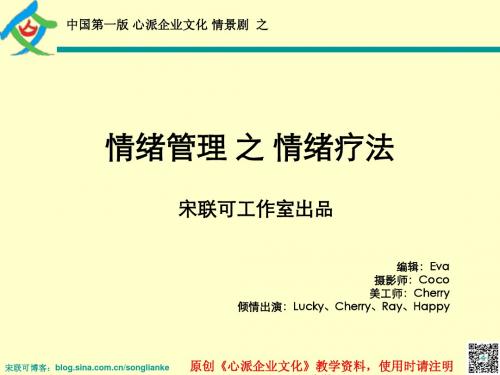 中国第一版 心派企业文化 情景剧 之

情绪管理 之 情绪疗法

宋联可工作室出品

编辑：Eva
摄影师：Coco
美工师：Cherry
倾情出演：Lucky、Cherry、Ray、Happy

宋联可博客：blog.sina.com.cn/songlianke

原创《心派企业文化》教学资料，使用时请注明